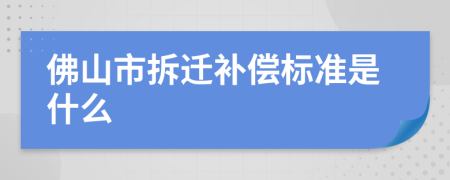 佛山市拆迁补偿标准是什么